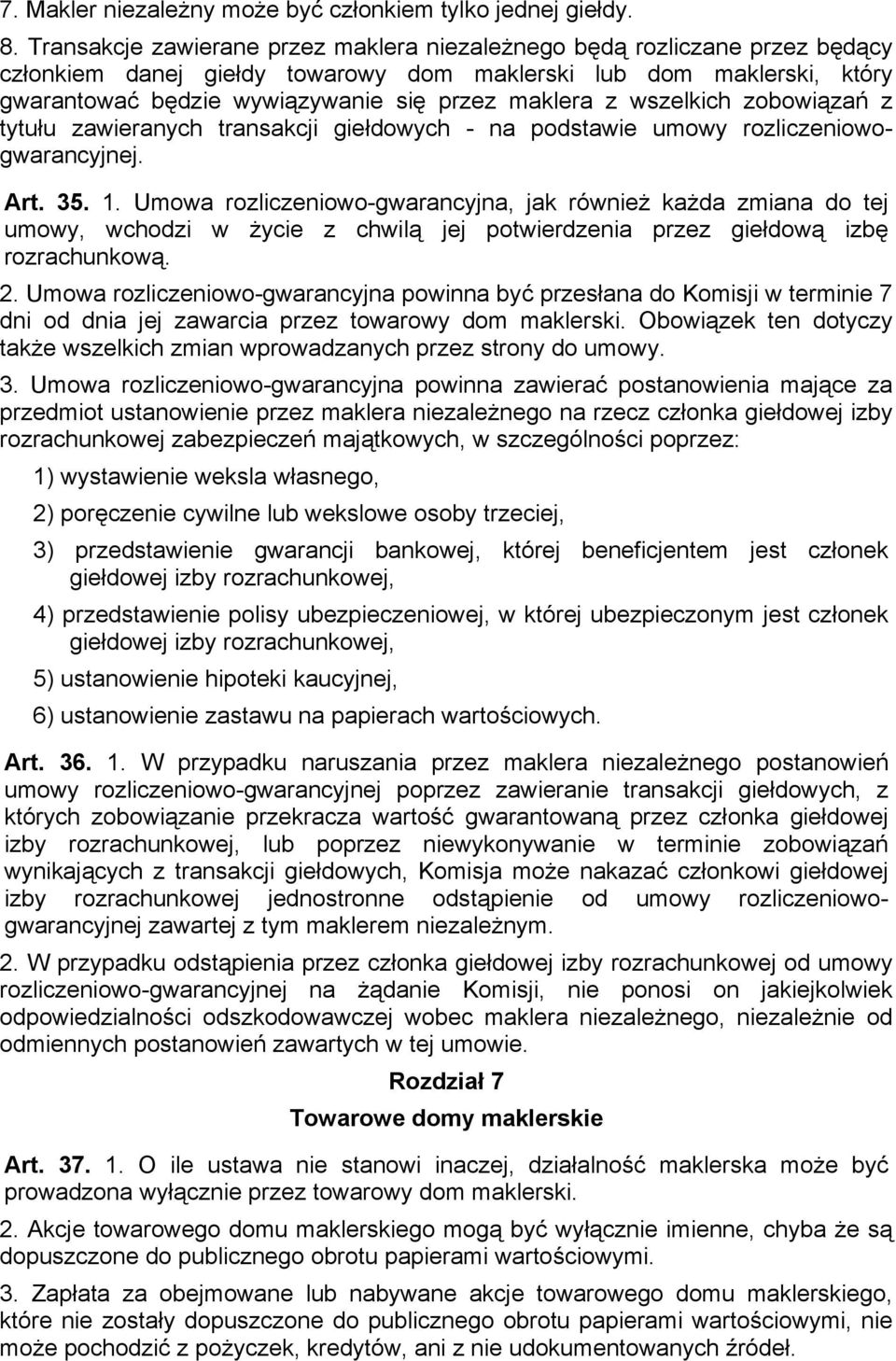 7. Makler niezależny może być członkiem tylko jednej giełdy.

8. Transakcje zawierane przez maklera niezależnego będą rozliczane przez będący członkiem danej giełdy towarowy dom maklerski lub dom maklerski, który gwarantować będzie wywiązywanie się przez maklera z wszelkich zobowiązań z tytułu zawieranych transakcji giełdowych - na podstawie umowy rozliczeniowo-gwarancyjnej.

Art. 35. 1. Umowa rozliczeniowo-gwarancyjna, jak również każda zmiana do tej umowy, wchodzi w życie z chwilą jej potwierdzenia przez giełdową izbę rozrachunkową.

2. Umowa rozliczeniowo-gwarancyjna powinna być przesłana do Komisji w terminie 7 dni od dnia jej zawarcia przez towarowy dom maklerski. Obowiązek ten dotyczy także wszelkich zmian wprowadzanych przez strony do umowy.

3. Umowa rozliczeniowo-gwarancyjna powinna zawierać postanowienia mające za przedmiot ustanowienie przez maklera niezależnego na rzecz członka giełdowej izby rozrachunkowej zabezpieczeń majątkowych, w szczególności poprzez:

1) wystawienie weksla własnego,

2) poręczenie cywilne lub wekslowe osoby trzeciej,

3) przedstawienie gwarancji bankowej, której beneficjentem jest członek giełdowej izby rozrachunkowej,

4) przedstawienie polisy ubezpieczeniowej, w której ubezpieczonym jest członek giełdowej izby rozrachunkowej,

5) ustanowienie hipoteki kaucyjnej,

6) ustanowienie zastawu na papierach wartościowych.

Art. 36. 1. W przypadku naruszania przez maklera niezależnego postanowień umowy rozliczeniowo-gwarancyjnej poprzez zawieranie transakcji giełdowych, z których zobowiązanie przekracza wartość gwarantowaną przez członka giełdowej izby rozrachunkowej, lub poprzez niewykonywanie w terminie zobowiązań wynikających z transakcji giełdowych, Komisja może nakazać członkowi giełdowej izby rozrachunkowej jednostronne odstąpienie od umowy rozliczeniowo-gwarancyjnej zawartej z tym maklerem niezależnym.

2. W przypadku odstąpienia przez członka giełdowej izby rozrachunkowej od umowy rozliczeniowo-gwarancyjnej na żądanie Komisji, nie ponosi on jakiejkolwiek odpowiedzialności odszkodowawczej wobec maklera niezależnego, niezależnie od odmiennych postanowień zawartych w tej umowie.

Rozdział 7

Towarowe domy maklerskie

Art. 37. 1. O ile ustawa nie stanowi inaczej, działalność maklerska może być prowadzona wyłącznie przez towarowy dom maklerski.

2. Akcje towarowego domu maklerskiego mogą być wyłącznie imienne, chyba że są dopuszczone do publicznego obrotu papierami wartościowymi.

3. Zapłata za obejmowane lub nabywane akcje towarowego domu maklerskiego, które nie zostały dopuszczone do publicznego obrotu papierami wartościowymi, nie może pochodzić z pożyczek, kredytów, ani z nie udokumentowanych źródeł.